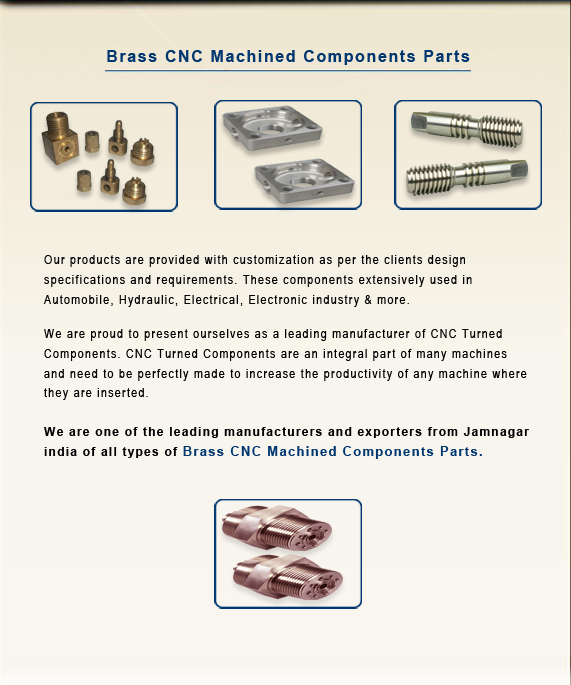 Brass CNC Machined Components Parts

Our products are provided with customization as per the clients design specifications and requirements. These components extensively used in Automobile, Hydraulic, Electrical, Electronic industry & more.

We are proud to present ourselves as a leading manufacturer of CNC Turned Components. CNC Turned Components are an integral part of many machines and need to be perfectly made to increase the productivity of any machine where they are inserted.

We are one of the leading manufacturers and exporters from Jamnagar india of all types of Brass CNC Machined Components Parts.